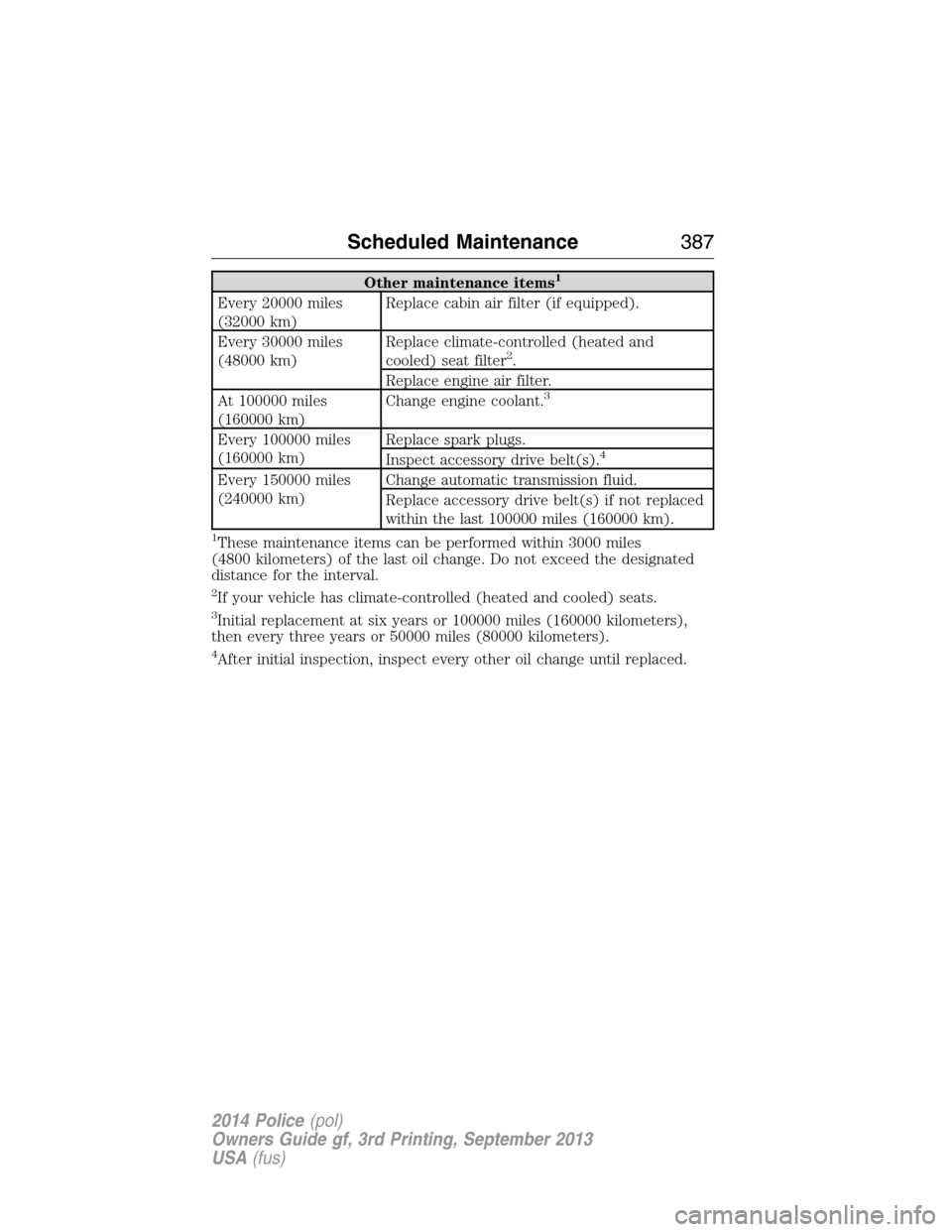 Scheduled Maintenance 387

| Other maintenance items$^1$ | |
|---|---|
| Every 20000 miles (32000 km) | Replace cabin air filter (if equipped). |
| Every 30000 miles (48000 km) | Replace climate-controlled (heated and cooled) seat filter$^2$. |
| | Replace engine air filter. |
| At 100000 miles (160000 km) | Change engine coolant.$^3$ |
| Every 100000 miles (160000 km) | Replace spark plugs. |
| | Inspect accessory drive belt(s).$^4$ |
| Every 150000 miles (240000 km) | Change automatic transmission fluid. |
| | Replace accessory drive belt(s) if not replaced within the last 100000 miles (160000 km). |

$^1$These maintenance items can be performed within 3000 miles (4800 kilometers) of the last oil change. Do not exceed the designated distance for the interval.

$^2$If your vehicle has climate-controlled (heated and cooled) seats.

$^3$Initial replacement at six years or 100000 miles (160000 kilometers), then every three years or 50000 miles (80000 kilometers).

$^4$After initial inspection, inspect every other oil change until replaced.

2014 Police (pol)
Owners Guide gf, 3rd Printing, September 2013
USA (fus)

carmanualsonline.info